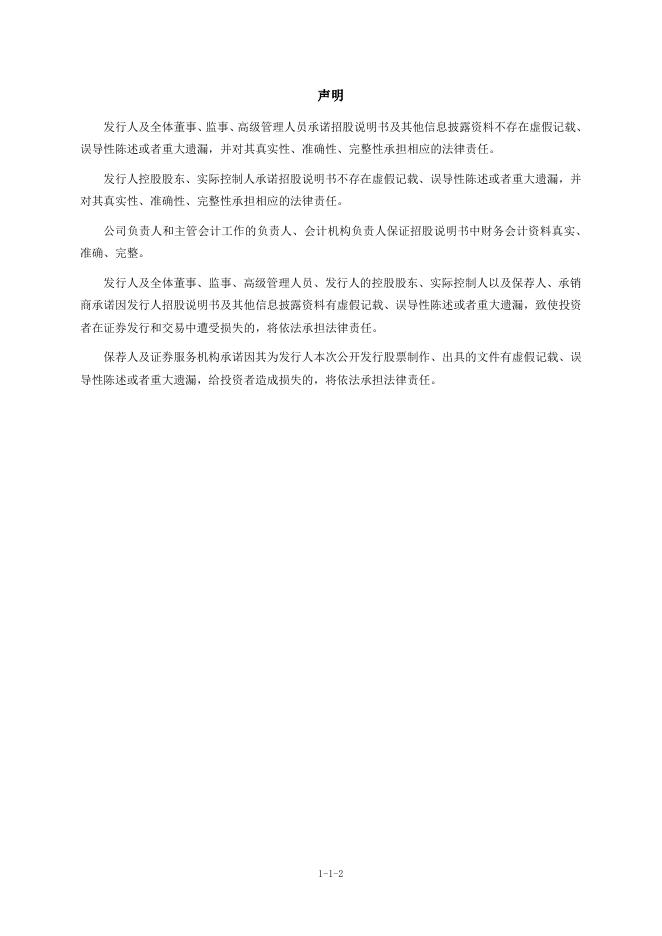 声明

发行人及全体董事、监事、高级管理人员承诺招股说明书及其他信息披露资料不存在虚假记载、误导性陈述或者重大遗漏，并对其真实性、准确性、完整性承担相应的法律责任。

发行人控股股东、实际控制人承诺招股说明书不存在虚假记载、误导性陈述或者重大遗漏，并对其真实性、准确性、完整性承担相应的法律责任。

公司负责人和主管会计工作的负责人、会计机构负责人保证招股说明书中财务会计资料真实、准确、完整。

发行人及全体董事、监事、高级管理人员、发行人的控股股东、实际控制人以及保荐人、承销商承诺因发行人招股说明书及其他信息披露资料有虚假记载、误导性陈述或者重大遗漏，致使投资者在证券发行和交易中遭受损失的，将依法承担法律责任。

保荐人及证券服务机构承诺因其为发行人本次公开发行股票制作、出具的文件有虚假记载、误导性陈述或者重大遗漏，给投资者造成损失的，将依法承担法律责任。

1-1-2